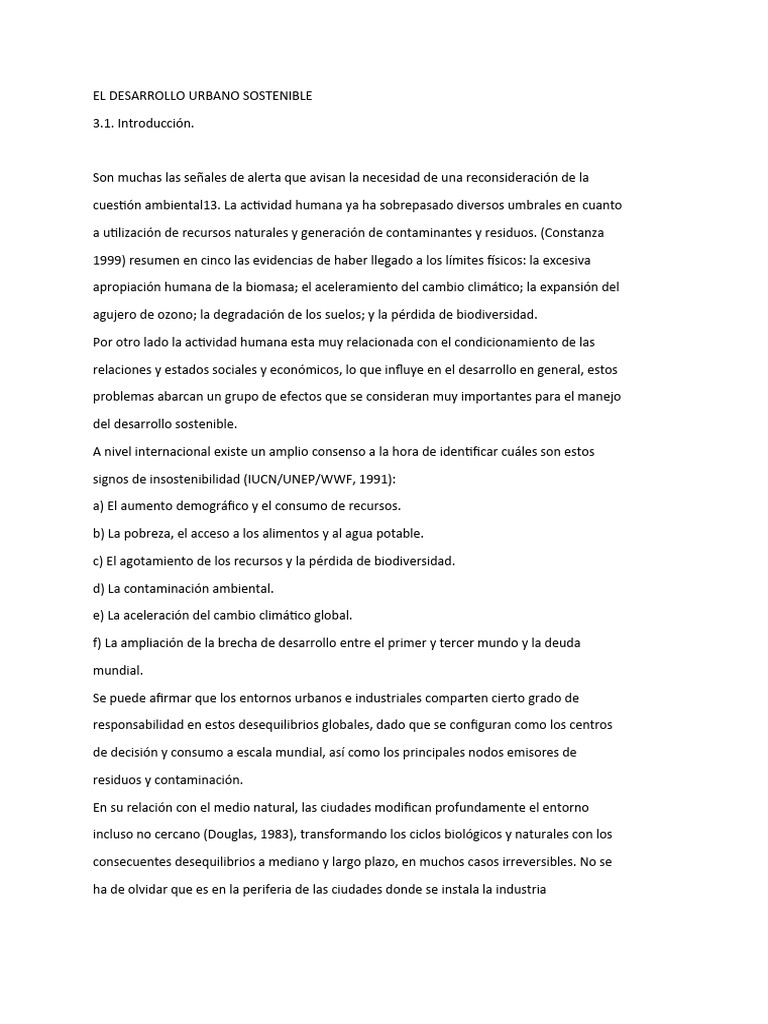 EL DESARROLLO URBANO SOSTENIBLE
3.1. Introducción.

Son muchas las señales de alerta que avisan la necesidad de una reconsideración de la cuestión ambiental13. La actividad humana ya ha sobrepasado diversos umbrales en cuanto a utilización de recursos naturales y generación de contaminantes y residuos. (Constanza 1999) resumen en cinco las evidencias de haber llegado a los límites físicos: la excesiva apropiación humana de la biomasa; el aceleramiento del cambio climático; la expansión del agujero de ozono; la degradación de los suelos; y la pérdida de biodiversidad.
Por otro lado la actividad humana esta muy relacionada con el condicionamiento de las relaciones y estados sociales y económicos, lo que influye en el desarrollo en general, estos problemas abarcan un grupo de efectos que se consideran muy importantes para el manejo del desarrollo sostenible.
A nivel internacional existe un amplio consenso a la hora de identificar cuáles son estos signos de insostenibilidad (IUCN/UNEP/WWF, 1991):
a) El aumento demográfico y el consumo de recursos.
b) La pobreza, el acceso a los alimentos y al agua potable.
c) El agotamiento de los recursos y la pérdida de biodiversidad.
d) La contaminación ambiental.
e) La aceleración del cambio climático global.
f) La ampliación de la brecha de desarrollo entre el primer y tercer mundo y la deuda mundial.
Se puede afirmar que los entornos urbanos e industriales comparten cierto grado de responsabilidad en estos desequilibrios globales, dado que se configuran como los centros de decisión y consumo a escala mundial, así como los principales nodos emisores de residuos y contaminación.
En su relación con el medio natural, las ciudades modifican profundamente el entorno incluso no cercano (Douglas, 1983), transformando los ciclos biológicos y naturales con los consecuentes desequilibrios a mediano y largo plazo, en muchos casos irreversibles. No se ha de olvidar que es en la periferia de las ciudades donde se instala la industria